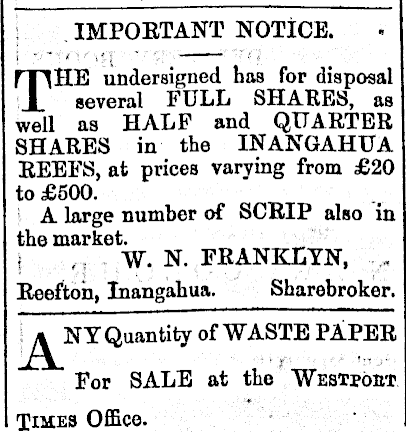 IMPORTANT NOTICE.

THE undersigned has for disposal several FULL SHARES, as well as HALF and QUARTER SHARES in the INANGAHUA REEFS, at prices varying from £20 to £500.

A large number of SCRIP also in the market.

W. N. FRANKLYN,
Reefton, Inangahua. Sharebroker.

ANY Quantity of WASTE PAPER For SALE at the WESTPORT TIMES Office.